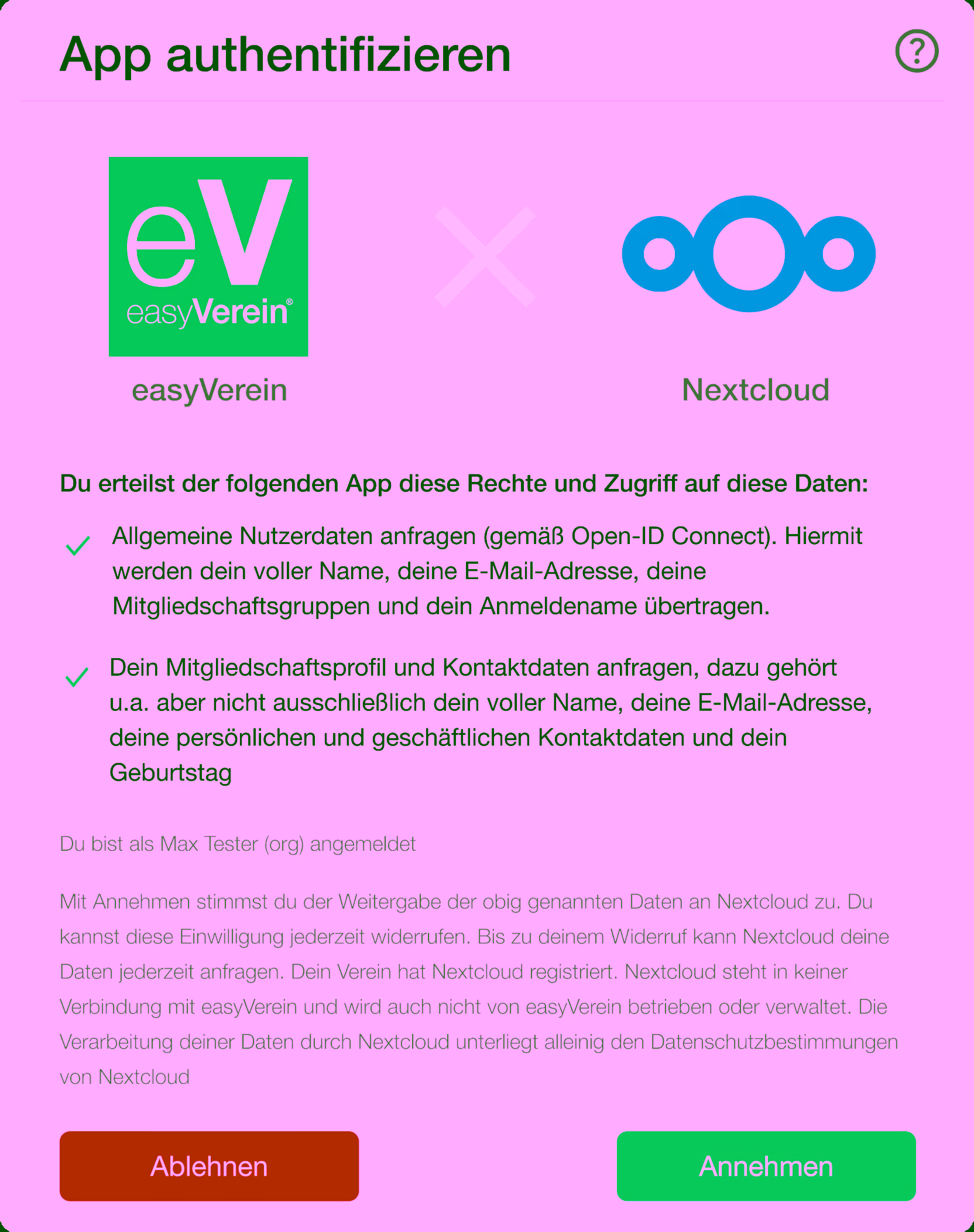 App authentifizieren

?

eV
easyVerein®

easyVerein

Nextcloud

Du erteilst der folgenden App diese Rechte und Zugriff auf diese Daten:

Allgemeine Nutzerdaten anfragen (gemäß Open-ID Connect). Hiermit werden dein voller Name, deine E-Mail-Adresse, deine Mitgliedschaftsgruppen und dein Anmeldename übertragen.

Dein Mitgliedschaftsprofil und Kontaktdaten anfragen, dazu gehört u.a. aber nicht ausschließlich dein voller Name, deine E-Mail-Adresse, deine persönlichen und geschäftlichen Kontaktdaten und dein Geburtstag

Du bist als Max Tester (org) angemeldet

Mit Annehmen stimmst du der Weitergabe der obig genannten Daten an Nextcloud zu. Du kannst diese Einwilligung jederzeit widerrufen. Bis zu deinem Widerruf kann Nextcloud deine Daten jederzeit anfragen. Dein Verein hat Nextcloud registriert. Nextcloud steht in keiner Verbindung mit easyVerein und wird auch nicht von easyVerein betrieben oder verwaltet. Die Verarbeitung deiner Daten durch Nextcloud unterliegt alleinig den Datenschutzbestimmungen von Nextcloud

Ablehnen

Annehmen